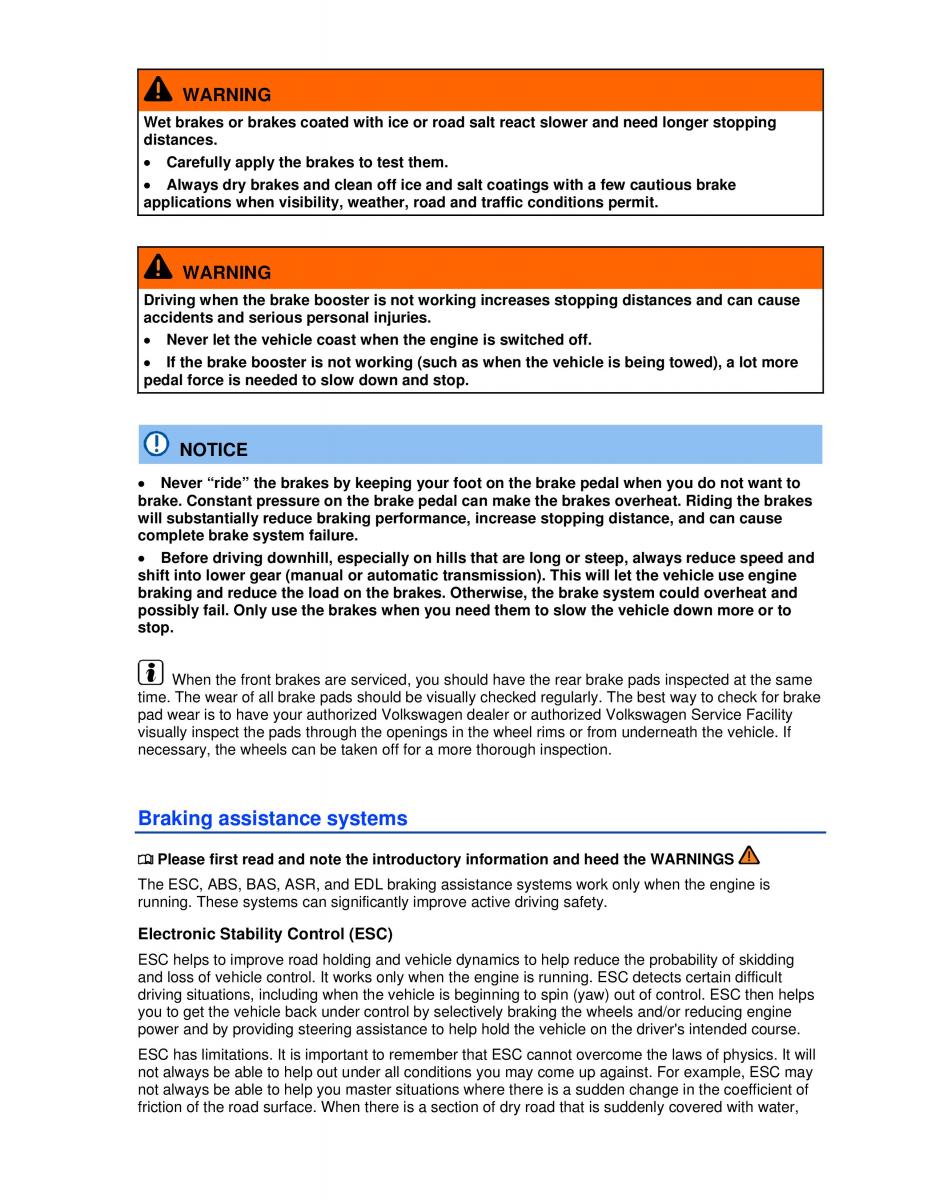 WARNING

Wet brakes or brakes coated with ice or road salt react slower and need longer stopping distances.

• Carefully apply the brakes to test them.

• Always dry brakes and clean off ice and salt coatings with a few cautious brake applications when visibility, weather, road and traffic conditions permit.

WARNING

Driving when the brake booster is not working increases stopping distances and can cause accidents and serious personal injuries.

• Never let the vehicle coast when the engine is switched off.

• If the brake booster is not working (such as when the vehicle is being towed), a lot more pedal force is needed to slow down and stop.

NOTICE

• Never “ride” the brakes by keeping your foot on the brake pedal when you do not want to brake. Constant pressure on the brake pedal can make the brakes overheat. Riding the brakes will substantially reduce braking performance, increase stopping distance, and can cause complete brake system failure.

• Before driving downhill, especially on hills that are long or steep, always reduce speed and shift into lower gear (manual or automatic transmission). This will let the vehicle use engine braking and reduce the load on the brakes. Otherwise, the brake system could overheat and possibly fail. Only use the brakes when you need them to slow the vehicle down more or to stop.

When the front brakes are serviced, you should have the rear brake pads inspected at the same time. The wear of all brake pads should be visually checked regularly. The best way to check for brake pad wear is to have your authorized Volkswagen dealer or authorized Volkswagen Service Facility visually inspect the pads through the openings in the wheel rims or from underneath the vehicle. If necessary, the wheels can be taken off for a more thorough inspection.

Braking assistance systems

Please first read and note the introductory information and heed the WARNINGS

The ESC, ABS, BAS, ASR, and EDL braking assistance systems work only when the engine is running. These systems can significantly improve active driving safety.

Electronic Stability Control (ESC)

ESC helps to improve road holding and vehicle dynamics to help reduce the probability of skidding and loss of vehicle control. It works only when the engine is running. ESC detects certain difficult driving situations, including when the vehicle is beginning to spin (yaw) out of control. ESC then helps you to get the vehicle back under control by selectively braking the wheels and/or reducing engine power and by providing steering assistance to help hold the vehicle on the driver's intended course.

ESC has limitations. It is important to remember that ESC cannot overcome the laws of physics. It will not always be able to help out under all conditions you may come up against. For example, ESC may not always be able to help you master situations where there is a sudden change in the coefficient of friction of the road surface. When there is a section of dry road that is suddenly covered with water,